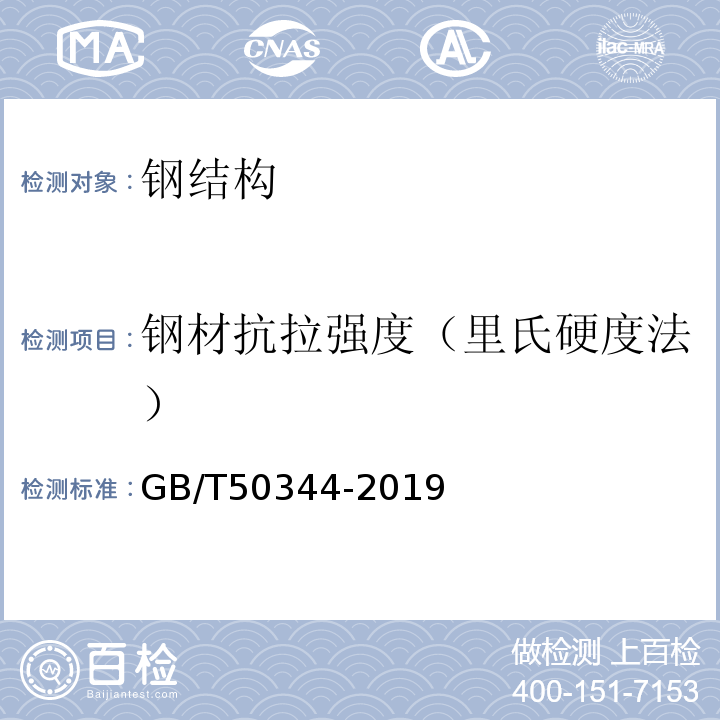 MA CNAS AL ilac-MRA

检测对象：钢结构

检测项目：钢材抗拉强度（里氏硬度法）

检测标准：GB/T50344-2019

百检
Baijiantest.com

做检测 上百检
400-151-7153